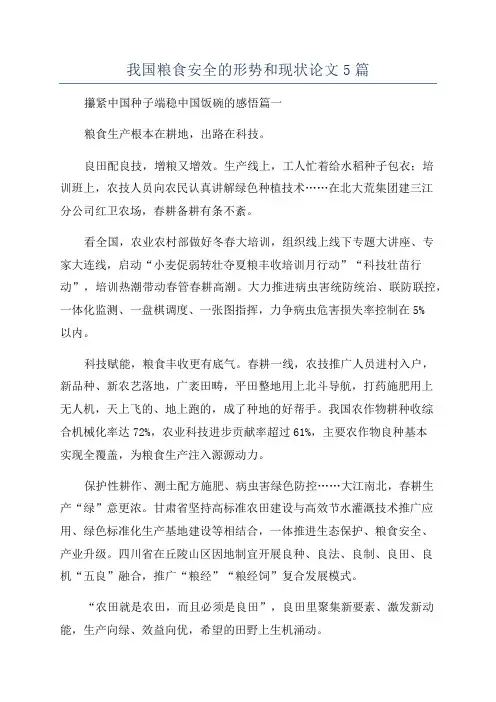 我国粮食安全的形势和现状论文5篇

攥紧中国种子端稳中国饭碗的感悟篇一

粮食生产根本在耕地，出路在科技。

良田配良技，增粮又增效。生产线上，工人忙着给水稻种子包衣；培训班上，农技人员向农民认真讲解绿色种植技术……在北大荒集团建三江分公司红卫农场，春耕备耕有条不紊。

看全国，农业农村部做好冬春大培训，组织线上线下专题大讲座、专家大连线，启动“小麦促弱转壮夺夏粮丰收培训月行动”“科技壮苗行动”，培训热潮带动春管春耕高潮。大力推进病虫害统防统治、联防联控，一体化监测、一盘棋调度、一张图指挥，力争病虫危害损失率控制在5%以内。

科技赋能，粮食丰收更有底气。春耕一线，农技推广人员进村入户，新品种、新农艺落地，广袤田畴，平田整地用上北斗导航，打药施肥用上无人机，天上飞的、地上跑的，成了种地的好帮手。我国农作物耕种收综合机械化率达72%，农业科技进步贡献率超过61%，主要农作物良种基本实现全覆盖，为粮食生产注入源源动力。

保护性耕作、测土配方施肥、病虫害绿色防控……大江南北，春耕生产“绿”意更浓。甘肃省坚持高标准农田建设与高效节水灌溉技术推广应用、绿色标准化生产基地建设等相结合，一体推进生态保护、粮食安全、产业升级。四川省在丘陵山区因地制宜开展良种、良法、良制、良田、良机“五良”融合，推广“粮经”“粮经饲”复合发展模式。

“农田就是农田，而且必须是良田”，良田里聚集新要素、激发新动能，生产向绿、效益向优，希望的田野上生机涌动。